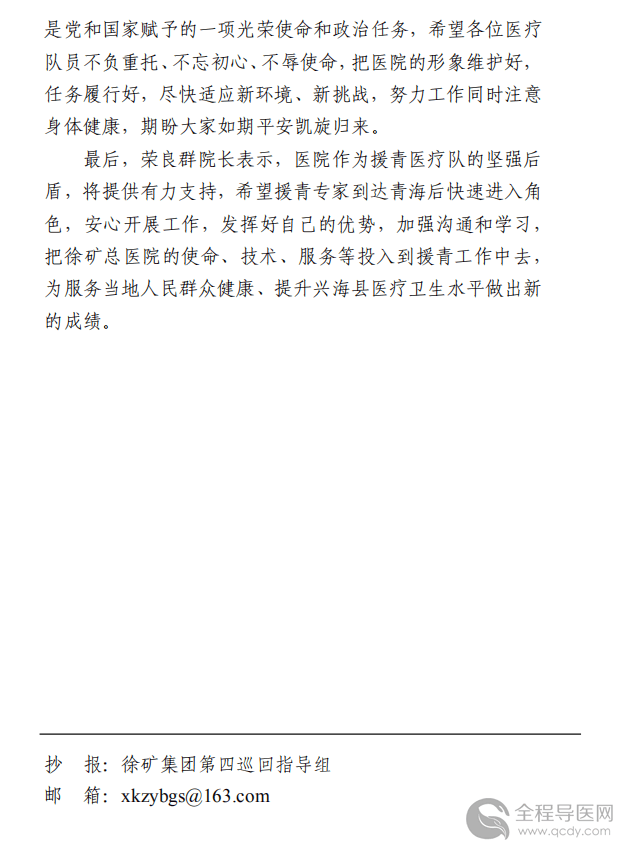 是党和国家赋予的一项光荣使命和政治任务，希望各位医疗队员不负重托、不忘初心、不辱使命，把医院的形象维护好，任务履行好，尽快适应新环境、新挑战，努力工作同时注意身体健康，期盼大家如期平安凯旋归来。

最后，荣良群院长表示，医院作为援青医疗队的坚强后盾，将提供有力支持，希望援青专家到达青海后快速进入角色，安心开展工作，发挥好自己的优势，加强沟通和学习，把徐矿总医院的使命、技术、服务等投入到援青工作中去，为服务当地人民群众健康、提升兴海县医疗卫生水平做出新的成绩。

抄　报：徐矿集团第四巡回指导组
邮　箱：xkzybgs@163.com

全程导医网
www.qcdy.com